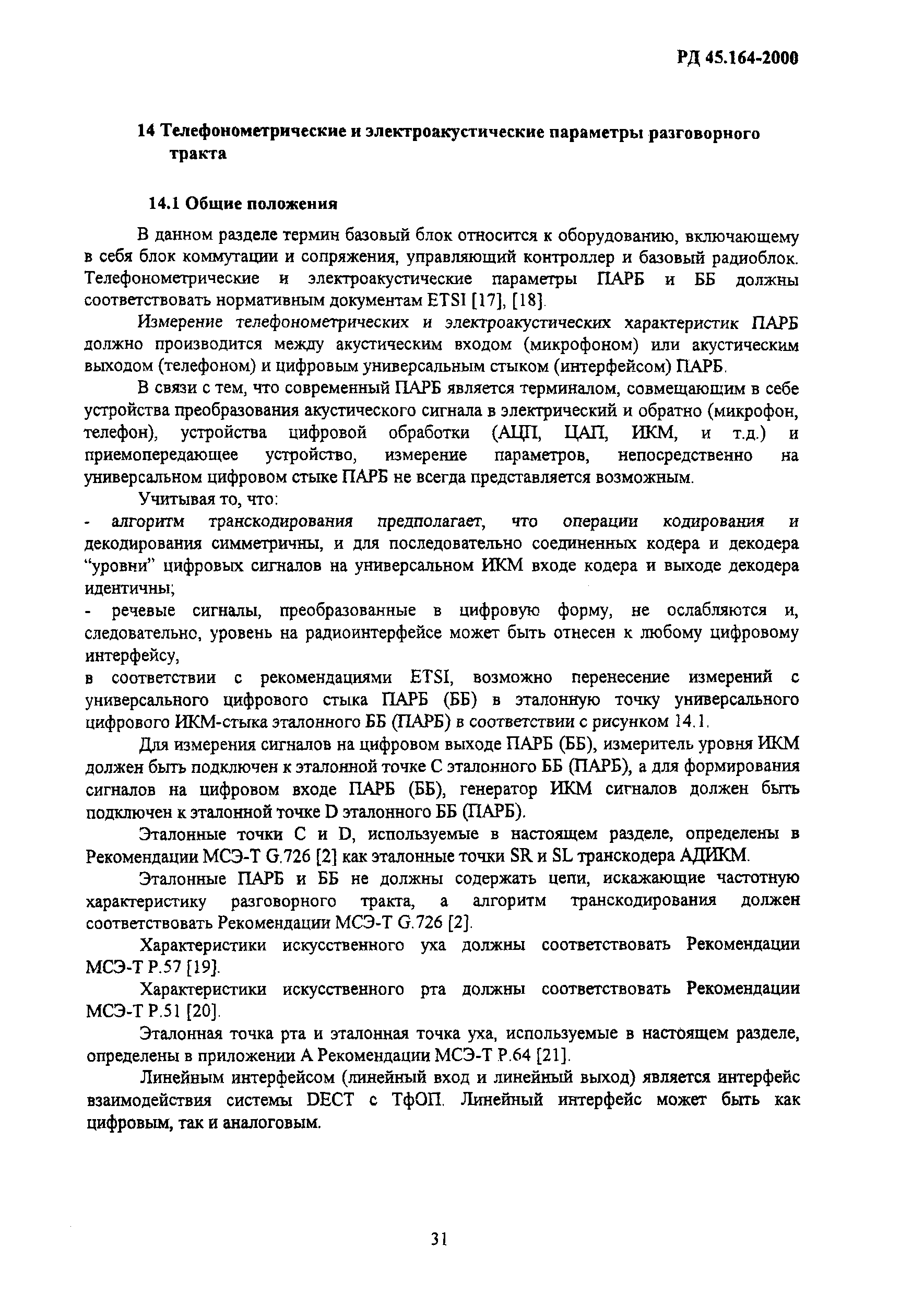 РД 45.164-2000

14 Телефонометрические и электроакустические параметры разговорного тракта

14.1 Общие положения

В данном разделе термин базовый блок относится к оборудованию, включающему в себя блок коммутации и сопряжения, управляющий контроллер и базовый радиоблок. Телефонометрические и электроакустические параметры ПАРБ и ББ должны соответствовать нормативным документам ETSI [17], [18].

Измерение телефонометрических и электроакустических характеристик ПАРБ должно производится между акустическим входом (микрофоном) или акустическим выходом (телефоном) и цифровым универсальным стыком (интерфейсом) ПАРБ.

В связи с тем, что современный ПАРБ является терминалом, совмещающим в себе устройства преобразования акустического сигнала в электрический и обратно (микрофон, телефон), устройства цифровой обработки (АЦП, ЦАП, ИКМ, и т.д.) и приемопередающее устройство, измерение параметров, непосредственно на универсальном цифровом стыке ПАРБ не всегда представляется возможным.

Учитывая то, что:
- алгоритм транскодирования предполагает, что операции кодирования и декодирования симметричны, и для последовательно соединенных кодера и декодера "уровни" цифровых сигналов на универсальном ИКМ входе кодера и выходе декодера идентичны;
- речевые сигналы, преобразованные в цифровую форму, не ослабляются и, следовательно, уровень на радиоинтерфейсе может быть отнесен к любому цифровому интерфейсу,
в соответствии с рекомендациями ETSI, возможно перенесение измерений с универсального цифрового стыка ПАРБ (ББ) в эталонную точку универсального цифрового ИКМ-стыка эталонного ББ (ПАРБ) в соответствии с рисунком 14.1.

Для измерения сигналов на цифровом выходе ПАРБ (ББ), измеритель уровня ИКМ должен быть подключен к эталонной точке С эталонного ББ (ПАРБ), а для формирования сигналов на цифровом входе ПАРБ (ББ), генератор ИКМ сигналов должен быть подключен к эталонной точке D эталонного ББ (ПАРБ).

Эталонные точки С и D, используемые в настоящем разделе, определены в Рекомендации МСЭ-Т G.726 [2] как эталонные точки SR и SL транскодера АДИКМ.

Эталонные ПАРБ и ББ не должны содержать цепи, искажающие частотную характеристику разговорного тракта, а алгоритм транскодирования должен соответствовать Рекомендации МСЭ-Т G.726 [2].

Характеристики искусственного уха должны соответствовать Рекомендации МСЭ-Т Р.57 [19].

Характеристики искусственного рта должны соответствовать Рекомендации МСЭ-Т Р.51 [20].

Эталонная точка рта и эталонная точка уха, используемые в настоящем разделе, определены в приложении А Рекомендации МСЭ-Т Р.64 [21].

Линейным интерфейсом (линейный вход и линейный выход) является интерфейс взаимодействия системы DECT с ТфОП. Линейный интерфейс может быть как цифровым, так и аналоговым.

31